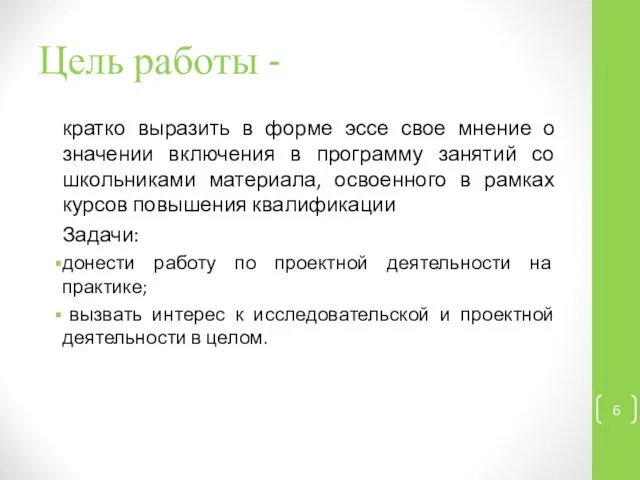 Цель работы -

кратко выразить в форме эссе свое мнение о значении включения в программу занятий со школьниками материала, освоенного в рамках курсов повышения квалификации

Задачи:

▪донести работу по проектной деятельности на практике;

▪ вызвать интерес к исследовательской и проектной деятельности в целом.

6